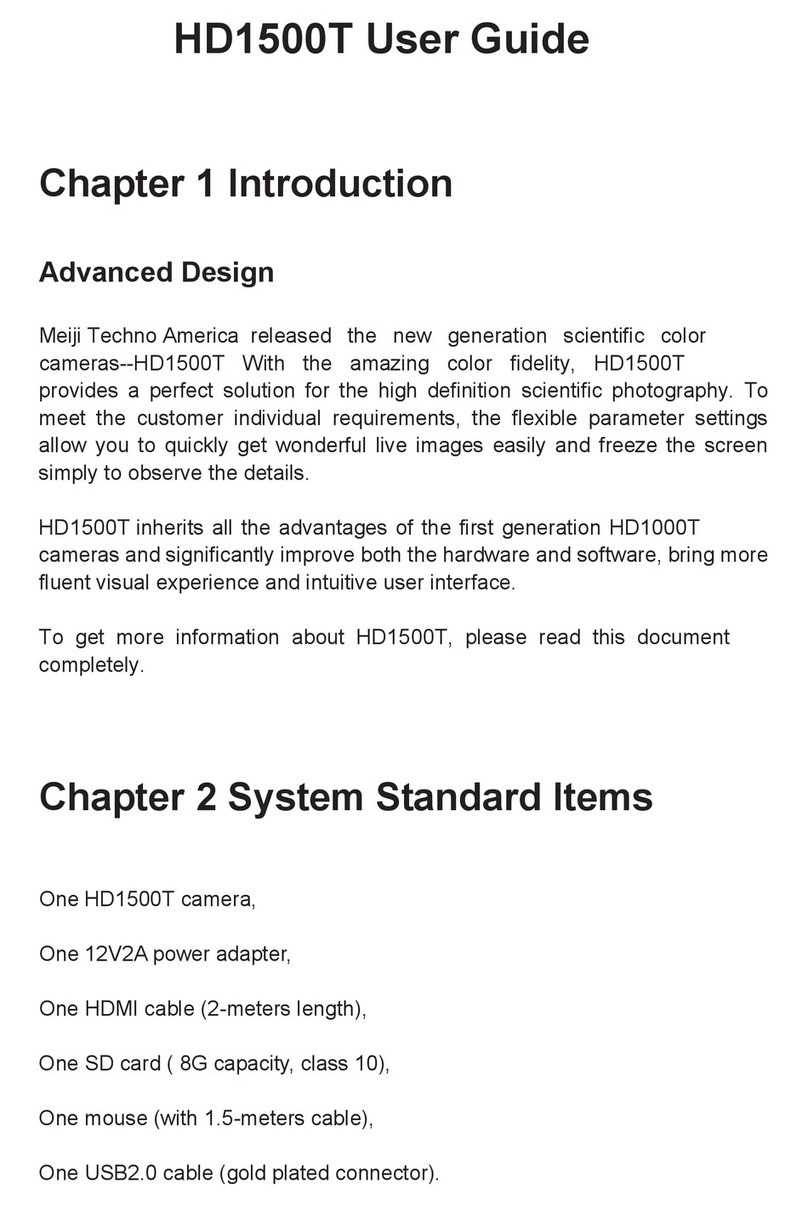 HD1500T User Guide

Chapter 1 Introduction

Advanced Design

Meiji Techno America released the new generation scientific color cameras--HD1500T With the amazing color fidelity, HD1500T provides a perfect solution for the high definition scientific photography. To meet the customer individual requirements, the flexible parameter settings allow you to quickly get wonderful live images easily and freeze the screen simply to observe the details.

HD1500T inherits all the advantages of the first generation HD1000T cameras and significantly improve both the hardware and software, bring more fluent visual experience and intuitive user interface.

To get more information about HD1500T, please read this document completely.

Chapter 2 System Standard Items

One HD1500T camera,

One 12V2A power adapter,

One HDMI cable (2-meters length),

One SD card ( 8G capacity, class 10),

One mouse (with 1.5-meters cable),

One USB2.0 cable (gold plated connector).